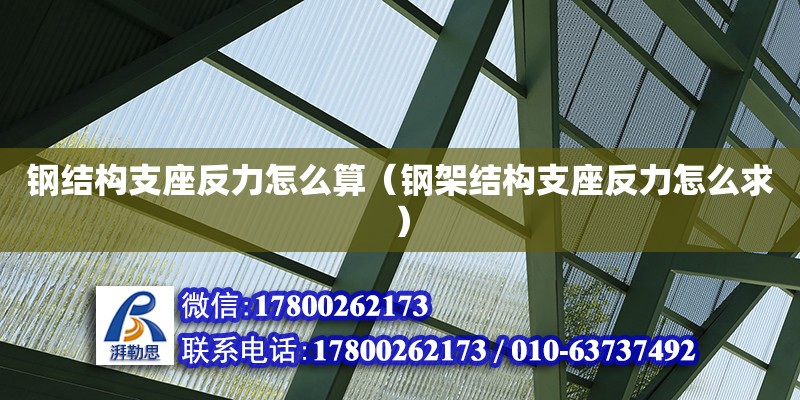 钢结构支座反力怎么算（钢架结构支座反力怎么求）

湃勒思

微信:17800262173

联系电话:17800262173 / 010-63737492